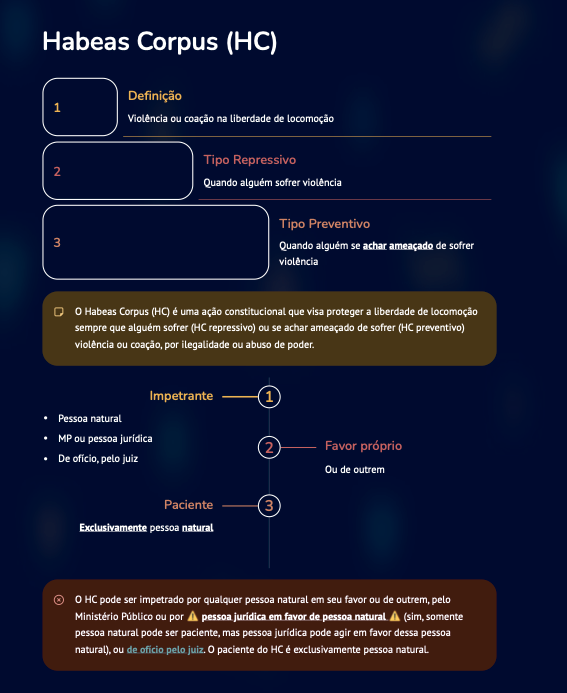 Habeas Corpus (HC)

1

Definição

Violência ou coação na liberdade de locomoção

2

Tipo Repressivo

Quando alguém sofrer violência

3

Tipo Preventivo

Quando alguém se achar ameaçado de sofrer violência

O Habeas Corpus (HC) é uma ação constitucional que visa proteger a liberdade de locomoção sempre que alguém sofrer (HC repressivo) ou se achar ameaçado de sofrer (HC preventivo) violência ou coação, por ilegalidade ou abuso de poder.

Impetrante 1

- Pessoa natural
- MP ou pessoa jurídica
- De ofício, pelo juiz

2 Favor próprio

Ou de outrem

Paciente 3

Exclusivamente pessoa natural

O HC pode ser impetrado por qualquer pessoa natural em seu favor ou de outrem, pelo Ministério Público ou por ⚠️ pessoa jurídica em favor de pessoa natural ⚠️ (sim, somente pessoa natural pode ser paciente, mas pessoa jurídica pode agir em favor dessa pessoa natural), ou de ofício pelo juiz. O paciente do HC é exclusivamente pessoa natural.